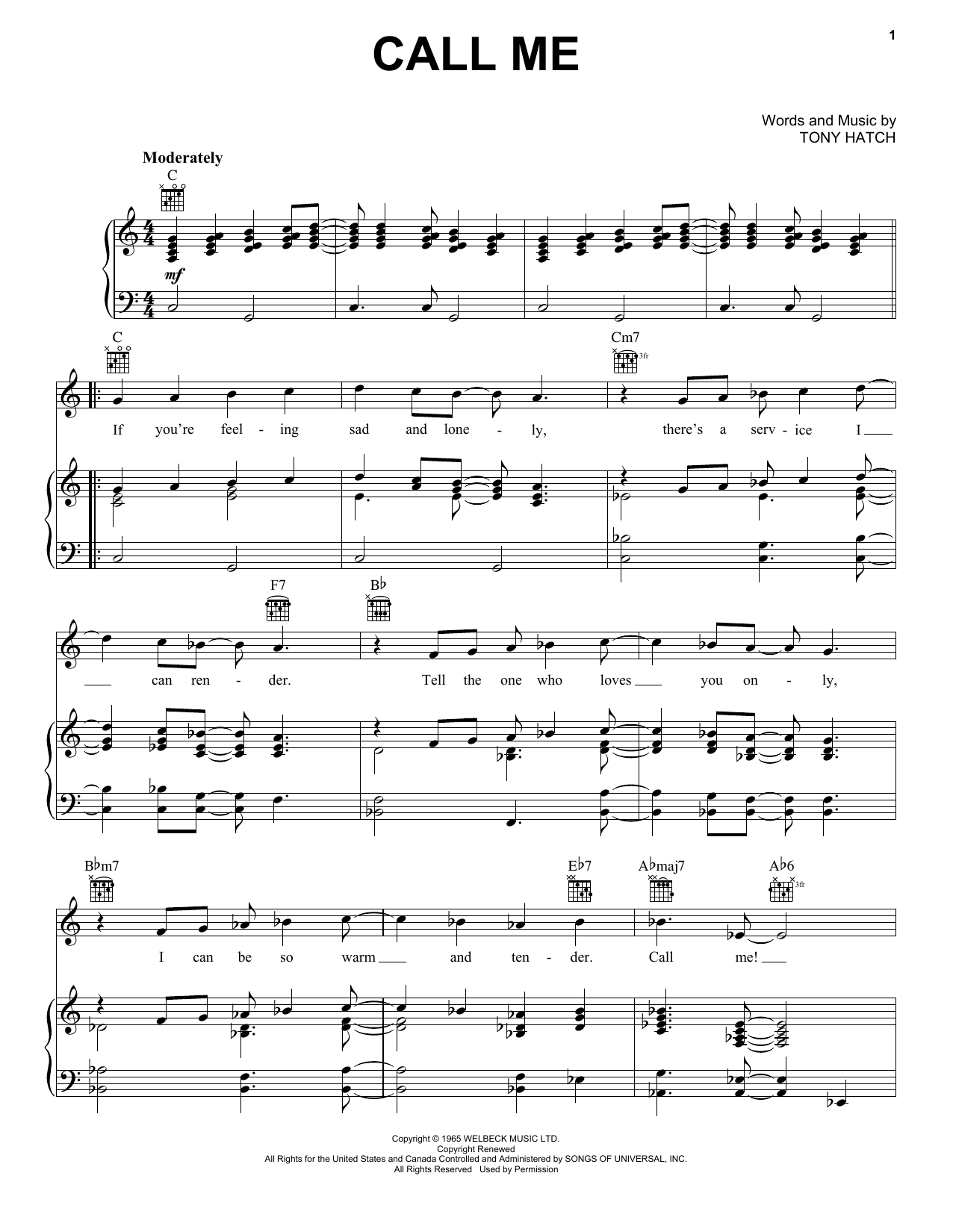 1

CALL ME

Words and Music by
TONY HATCH

Moderately

C

mf

C

Cm7

3fr

If you're feel - ing sad and lone - ly, there's a serv - ice I ____

F7

B♭

____ can ren - der. Tell the one who loves ____ you on - ly,

B♭m7

E♭7

A♭maj7

A♭6

3fr

I can be so warm ____ and ten - der. Call me! ____

Copyright © 1965 WELBECK MUSIC LTD.
Copyright Renewed
All Rights for the United States and Canada Controlled and Administered by SONGS OF UNIVERSAL, INC.
All Rights Reserved Used by Permission